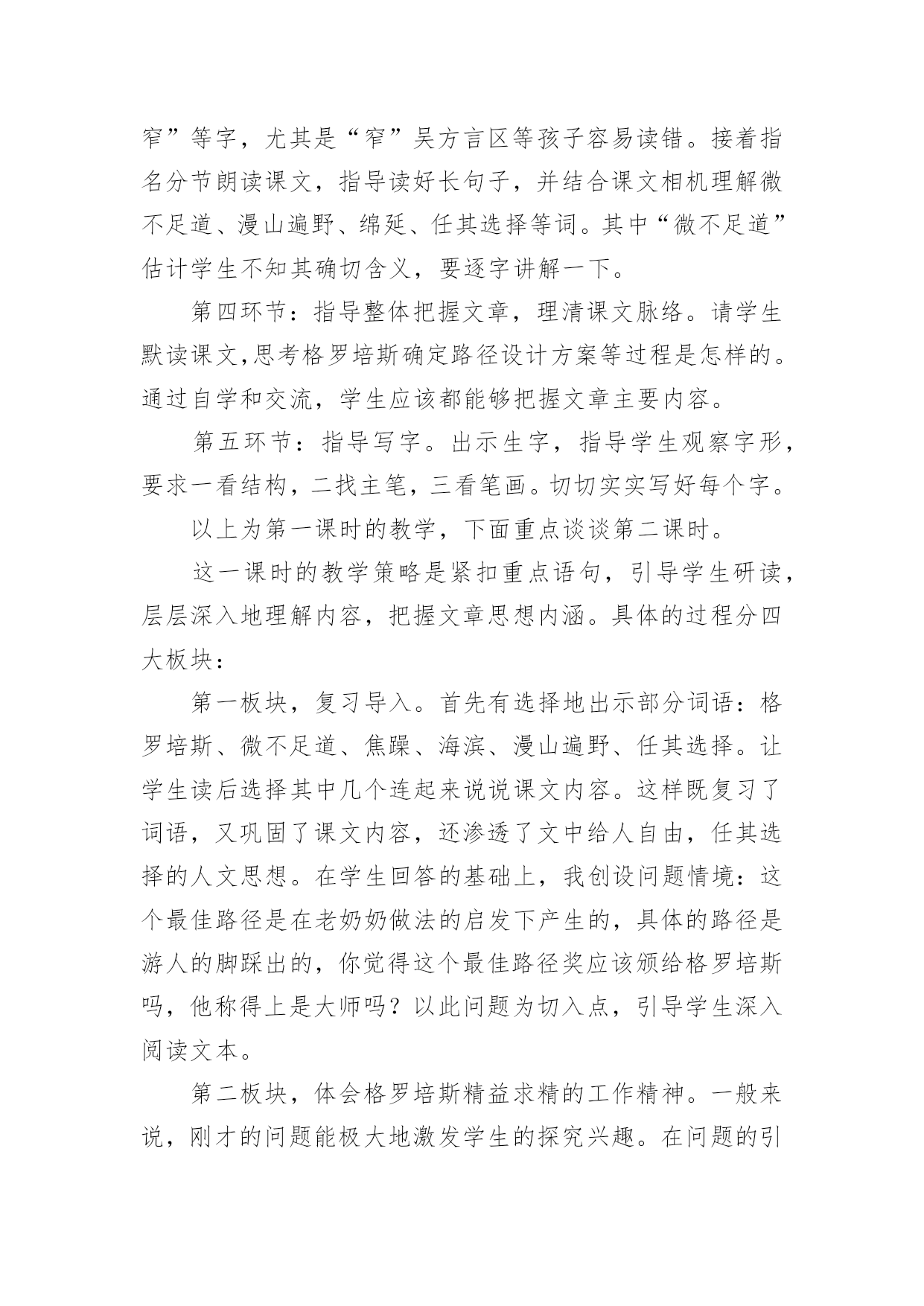 窄”等字，尤其是“窄”吴方言区等孩子容易读错。接着指名分节朗读课文，指导读好长句子，并结合课文相机理解微不足道、漫山遍野、绵延、任其选择等词。其中“微不足道”估计学生不知其确切含义，要逐字讲解一下。

第四环节：指导整体把握文章，理清课文脉络。请学生默读课文,思考格罗培斯确定路径设计方案等过程是怎样的。通过自学和交流，学生应该都能够把握文章主要内容。

第五环节：指导写字。出示生字，指导学生观察字形，要求一看结构，二找主笔，三看笔画。切切实实写好每个字。

以上为第一课时的教学，下面重点谈谈第二课时。

这一课时的教学策略是紧扣重点语句，引导学生研读，层层深入地理解内容，把握文章思想内涵。具体的过程分四大板块：

第一板块，复习导入。首先有选择地出示部分词语：格罗培斯、微不足道、焦躁、海滨、漫山遍野、任其选择。让学生读后选择其中几个连起来说说课文内容。这样既复习了词语，又巩固了课文内容，还渗透了文中给人自由，任其选择的人文思想。在学生回答的基础上，我创设问题情境：这个最佳路径是在老奶奶做法的启发下产生的，具体的路径是游人的脚踩出的，你觉得这个最佳路径奖应该颁给格罗培斯吗，他称得上是大师吗？以此问题为切入点，引导学生深入阅读文本。

第二板块，体会格罗培斯精益求精的工作精神。一般来说，刚才的问题能极大地激发学生的探究兴趣。在问题的引